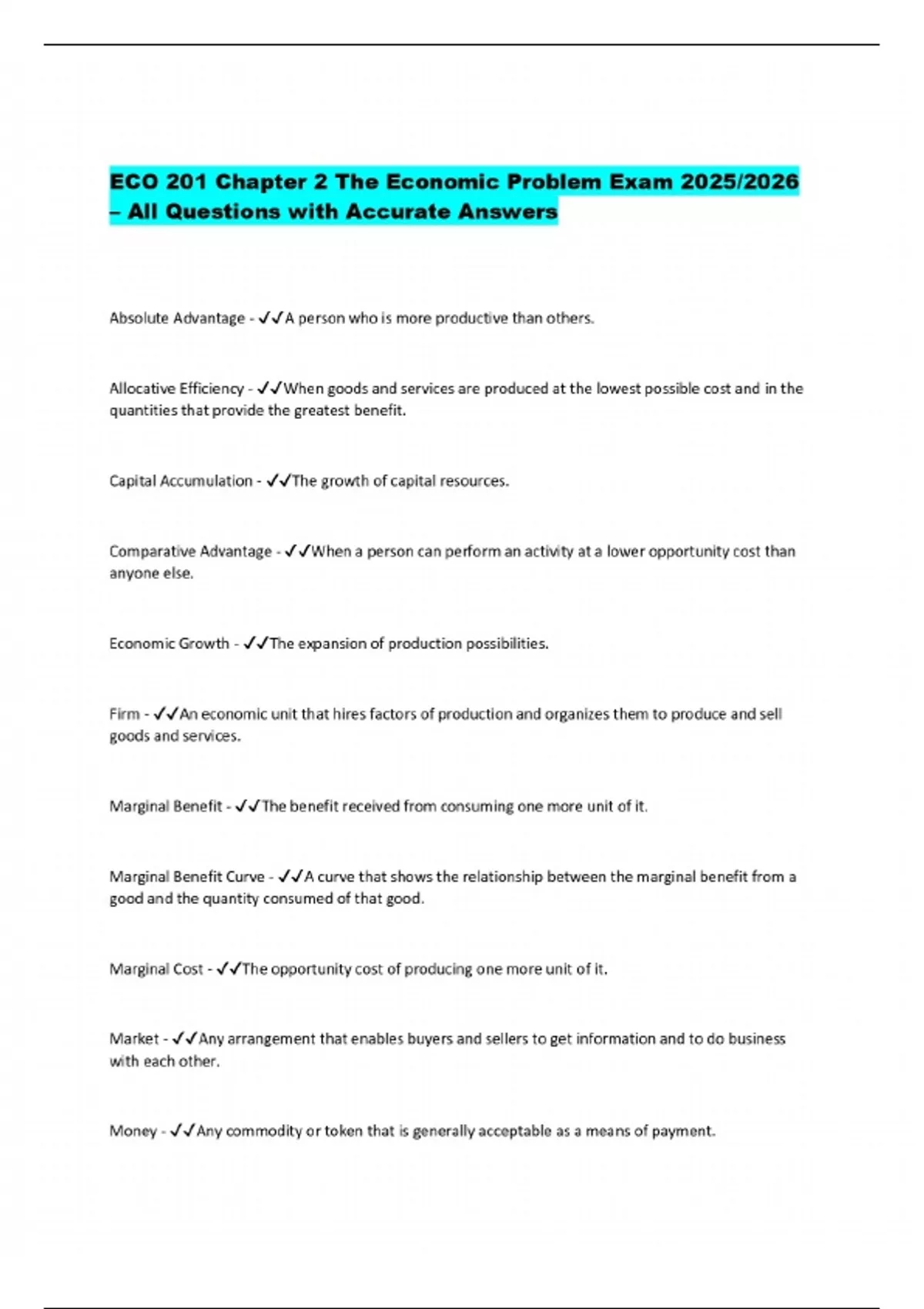 ECO 201 Chapter 2 The Economic Problem Exam 2025/2026 – All Questions with Accurate Answers

Absolute Advantage - ✓✓A person who is more productive than others.

Allocative Efficiency - ✓✓When goods and services are produced at the lowest possible cost and in the quantities that provide the greatest benefit.

Capital Accumulation - ✓✓The growth of capital resources.

Comparative Advantage - ✓✓When a person can perform an activity at a lower opportunity cost than anyone else.

Economic Growth - ✓✓The expansion of production possibilities.

Firm - ✓✓An economic unit that hires factors of production and organizes them to produce and sell goods and services.

Marginal Benefit - ✓✓The benefit received from consuming one more unit of it.

Marginal Benefit Curve - ✓✓A curve that shows the relationship between the marginal benefit from a good and the quantity consumed of that good.

Marginal Cost - ✓✓The opportunity cost of producing one more unit of it.

Market - ✓✓Any arrangement that enables buyers and sellers to get information and to do business with each other.

Money - ✓✓Any commodity or token that is generally acceptable as a means of payment.